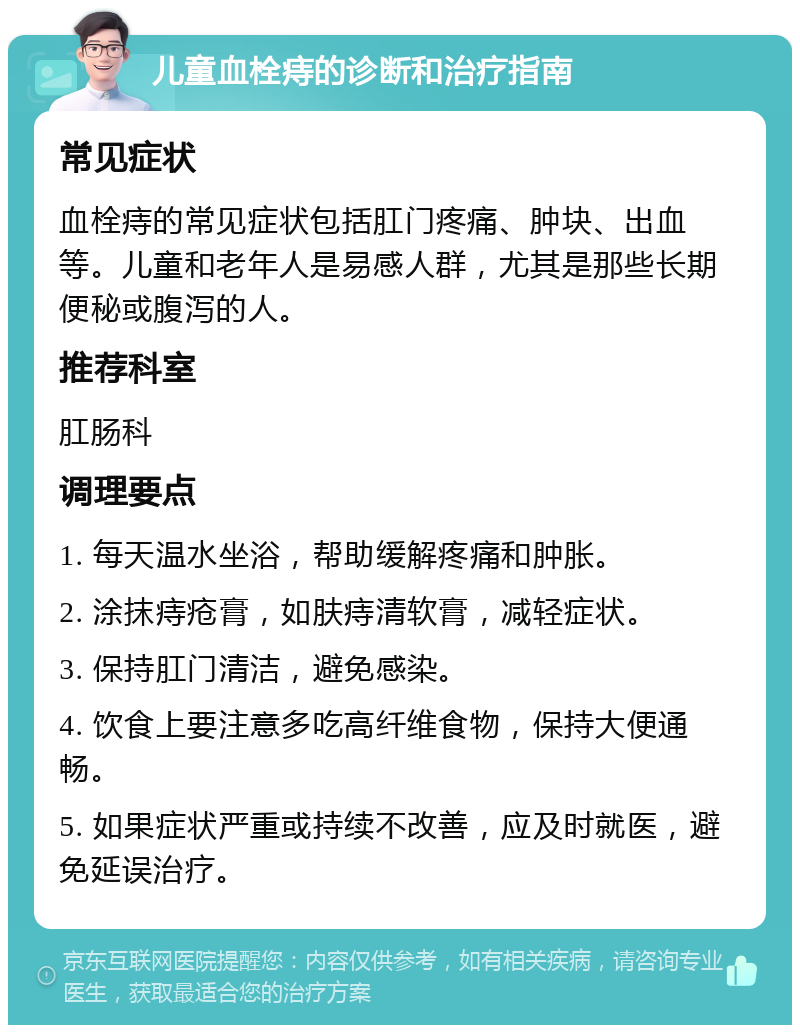 儿童血栓痔的诊断和治疗指南

常见症状

血栓痔的常见症状包括肛门疼痛、肿块、出血等。儿童和老年人是易感人群，尤其是那些长期便秘或腹泻的人。

推荐科室

肛肠科

调理要点

1. 每天温水坐浴，帮助缓解疼痛和肿胀。

2. 涂抹痔疮膏，如肤痔清软膏，减轻症状。

3. 保持肛门清洁，避免感染。

4. 饮食上要注意多吃高纤维食物，保持大便通畅。

5. 如果症状严重或持续不改善，应及时就医，避免延误治疗。

京东互联网医院提醒您：内容仅供参考，如有相关疾病，请咨询专业医生，获取最适合您的治疗方案